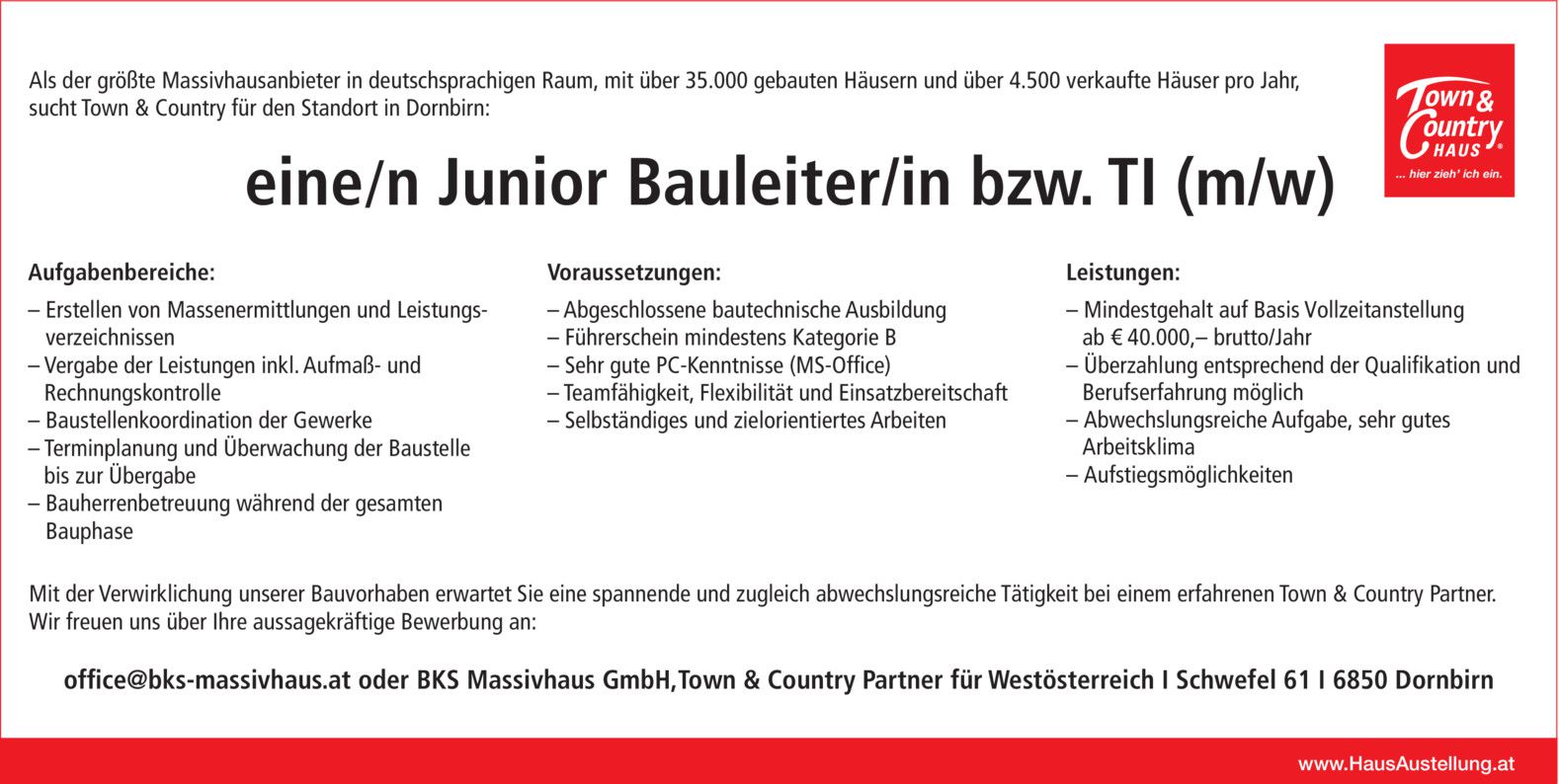 Als der größte Massivhausanbieter in deutschsprachigen Raum, mit über 35.000 gebauten Häusern und über 4.500 verkaufte Häuser pro Jahr, sucht Town & Country für den Standort in Dornbirn:

Town & Country HAUS ... hier zieh' ich ein.

eine/n Junior Bauleiter/in bzw. TI (m/w)

Aufgabenbereiche:

– Erstellen von Massenermittlungen und Leistungsverzeichnissen
– Vergabe der Leistungen inkl. Aufmaß- und Rechnungskontrolle
– Baustellenkoordination der Gewerke
– Terminplanung und Überwachung der Baustelle bis zur Übergabe
– Bauherrenbetreuung während der gesamten Bauphase

Voraussetzungen:

– Abgeschlossene bautechnische Ausbildung
– Führerschein mindestens Kategorie B
– Sehr gute PC-Kenntnisse (MS-Office)
– Teamfähigkeit, Flexibilität und Einsatzbereitschaft
– Selbständiges und zielorientiertes Arbeiten

Leistungen:

– Mindestgehalt auf Basis Vollzeitanstellung ab € 40.000,– brutto/Jahr
– Überzahlung entsprechend der Qualifikation und Berufserfahrung möglich
– Abwechslungsreiche Aufgabe, sehr gutes Arbeitsklima
– Aufstiegsmöglichkeiten

Mit der Verwirklichung unserer Bauvorhaben erwartet Sie eine spannende und zugleich abwechslungsreiche Tätigkeit bei einem erfahrenen Town & Country Partner. Wir freuen uns über Ihre aussagekräftige Bewerbung an:

office@bks-massivhaus.at oder BKS Massivhaus GmbH,Town & Country Partner für Westösterreich I Schwefel 61 I 6850 Dornbirn

www.HausAustellung.at